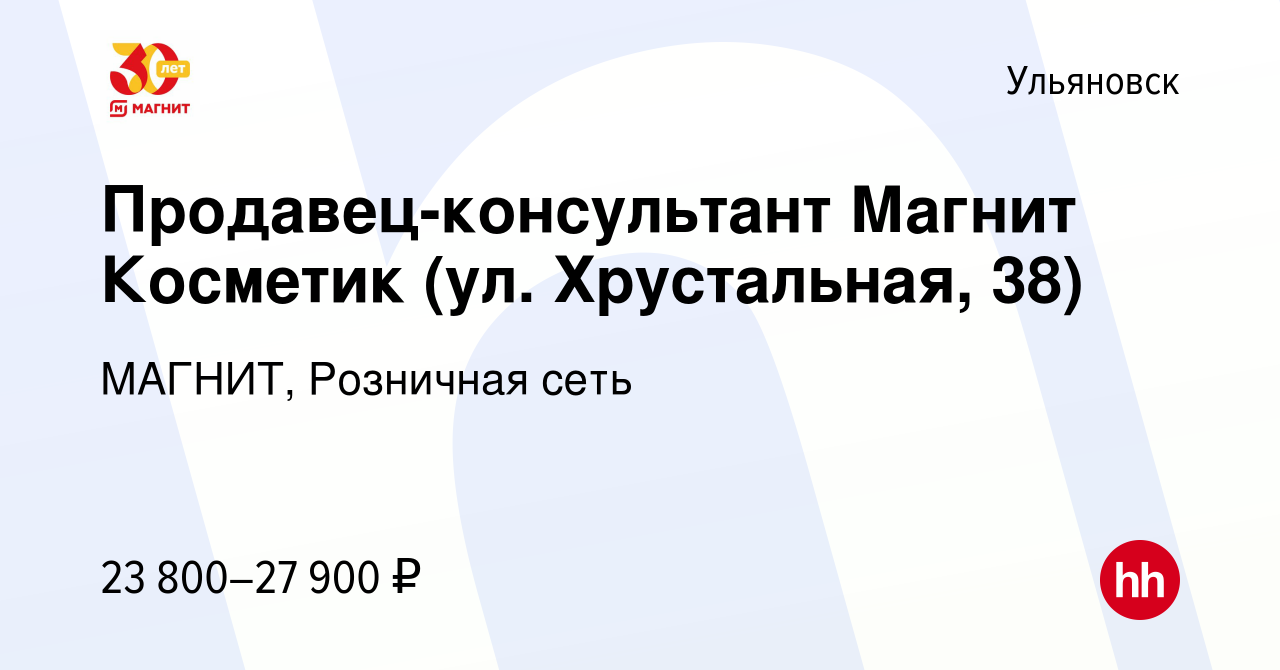 30 лет
МАГНИТ

Ульяновск

Продавец-консультант Магнит Косметик (ул. Хрустальная, 38)

МАГНИТ, Розничная сеть

23 800–27 900 ₽

hh